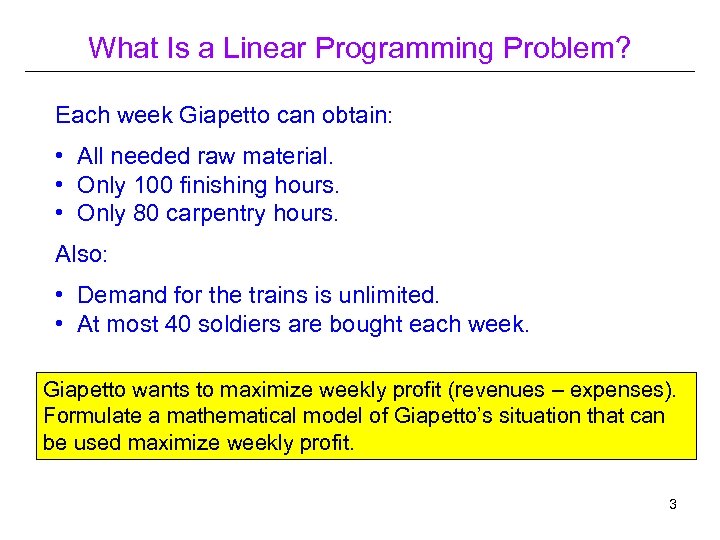 What Is a Linear Programming Problem?

Each week Giapetto can obtain:

• All needed raw material.
• Only 100 finishing hours.
• Only 80 carpentry hours.

Also:

• Demand for the trains is unlimited.
• At most 40 soldiers are bought each week.

Giapetto wants to maximize weekly profit (revenues – expenses). Formulate a mathematical model of Giapetto's situation that can be used maximize weekly profit.

3